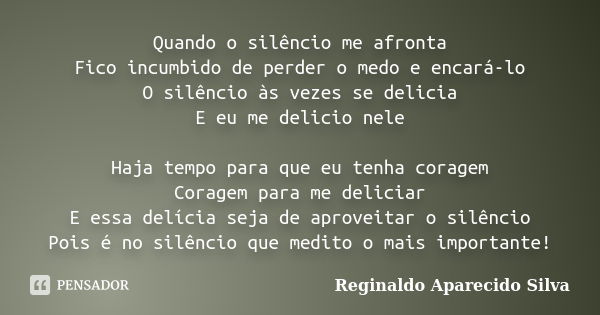 Quando o silêncio me afronta
Fico incumbido de perder o medo e encará-lo
O silêncio às vezes se delicia
E eu me delicio nele

Haja tempo para que eu tenha coragem
Coragem para me deliciar
E essa delícia seja de aproveitar o silêncio
Pois é no silêncio que medito o mais importante!

PENSADOR

Reginaldo Aparecido Silva